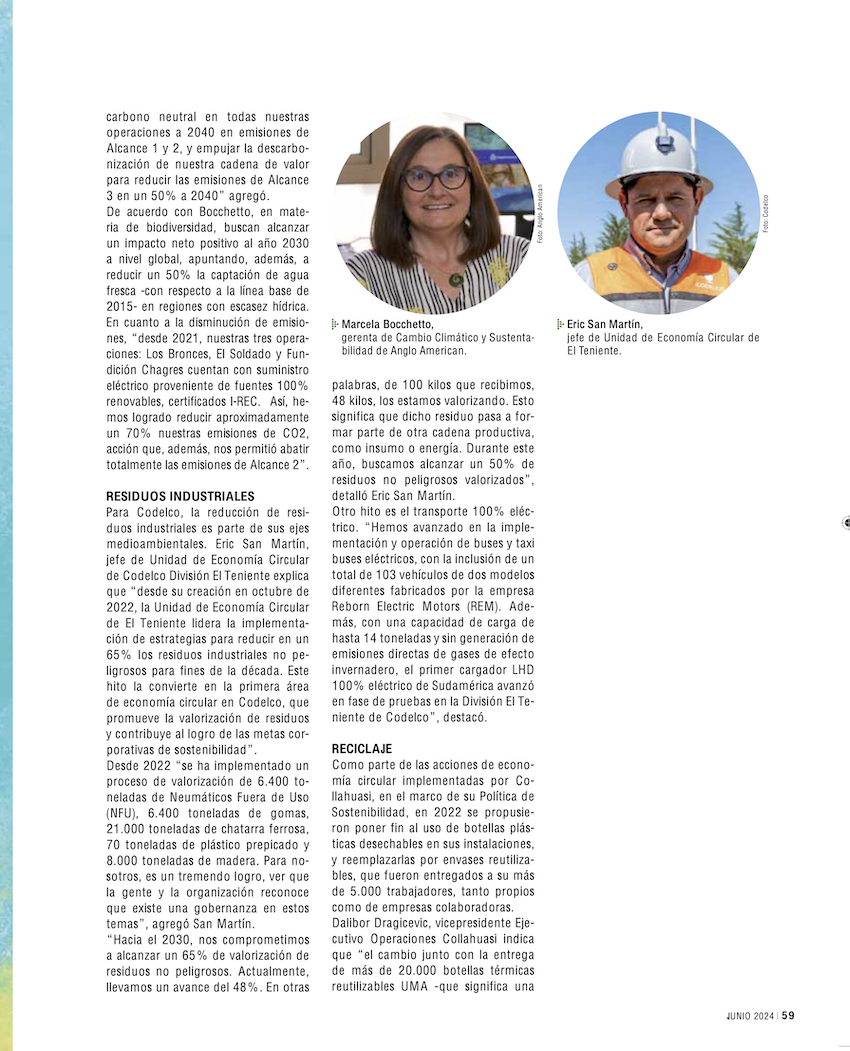 carbono neutral en todas nuestras operaciones a 2040 en emisiones de Alcance 1 y 2, y empujar la descarbonización de nuestra cadena de valor para reducir las emisiones de Alcance 3 en un 50% a 2040" agregó.
De acuerdo con Bocchetto, en materia de biodiversidad, buscan alcanzar un impacto neto positivo al año 2030 a nivel global, apuntando, además, a reducir un 50% la captación de agua fresca -con respecto a la línea base de 2015- en regiones con escasez hídrica. En cuanto a la disminución de emisiones, "desde 2021, nuestras tres operaciones: Los Bronces, El Soldado y Fundición Chagres cuentan con suministro eléctrico proveniente de fuentes 100% renovables, certificados I-REC. Así, hemos logrado reducir aproximadamente un 70% nuestras emisiones de CO2, acción que, además, nos permitió abatir totalmente las emisiones de Alcance 2".

RESIDUOS INDUSTRIALES
Para Codelco, la reducción de residuos industriales es parte de sus ejes medioambientales. Eric San Martín, jefe de Unidad de Economía Circular de Codelco División El Teniente explica que "desde su creación en octubre de 2022, la Unidad de Economía Circular de El Teniente lidera la implementación de estrategias para reducir en un 65% los residuos industriales no peligrosos para fines de la década. Este hito la convierte en la primera área de economía circular en Codelco, que promueve la valorización de residuos y contribuye al logro de las metas corporativas de sostenibilidad".
Desde 2022 "se ha implementado un proceso de valorización de 6.400 toneladas de Neumáticos Fuera de Uso (NFU), 6.400 toneladas de gomas, 21.000 toneladas de chatarra ferrosa, 70 toneladas de plástico prepicado y 8.000 toneladas de madera. Para nosotros, es un tremendo logro, ver que la gente y la organización reconoce que existe una gobernanza en estos temas", agregó San Martín.
"Hacia el 2030, nos comprometimos a alcanzar un 65% de valorización de residuos no peligrosos. Actualmente, llevamos un avance del 48%. En otras

Foto: Anglo American

Marcela Bocchetto,
gerenta de Cambio Climático y Sustentabilidad de Anglo American.

palabras, de 100 kilos que recibimos, 48 kilos, los estamos valorizando. Esto significa que dicho residuo pasa a formar parte de otra cadena productiva, como insumo o energía. Durante este año, buscamos alcanzar un 50% de residuos no peligrosos valorizados", detalló Eric San Martín.
Otro hito es el transporte 100% eléctrico. "Hemos avanzado en la implementación y operación de buses y taxi buses eléctricos, con la inclusión de un total de 103 vehículos de dos modelos diferentes fabricados por la empresa Reborn Electric Motors (REM). Además, con una capacidad de carga de hasta 14 toneladas y sin generación de emisiones directas de gases de efecto invernadero, el primer cargador LHD 100% eléctrico de Sudamérica avanzó en fase de pruebas en la División El Teniente de Codelco", destacó.

RECICLAJE
Como parte de las acciones de economía circular implementadas por Collahuasi, en el marco de su Política de Sostenibilidad, en 2022 se propusieron poner fin al uso de botellas plásticas desechables en sus instalaciones, y reemplazarlas por envases reutilizables, que fueron entregados a su más de 5.000 trabajadores, tanto propios como de empresas colaboradoras.
Dalibor Dragicevic, vicepresidente Ejecutivo Operaciones Collahuasi indica que "el cambio junto con la entrega de más de 20.000 botellas térmicas reutilizables UMA -que significa una

Foto: Codelco

Eric San Martín,
jefe de Unidad de Economía Circular de El Teniente.

JUNIO 2024 | 59